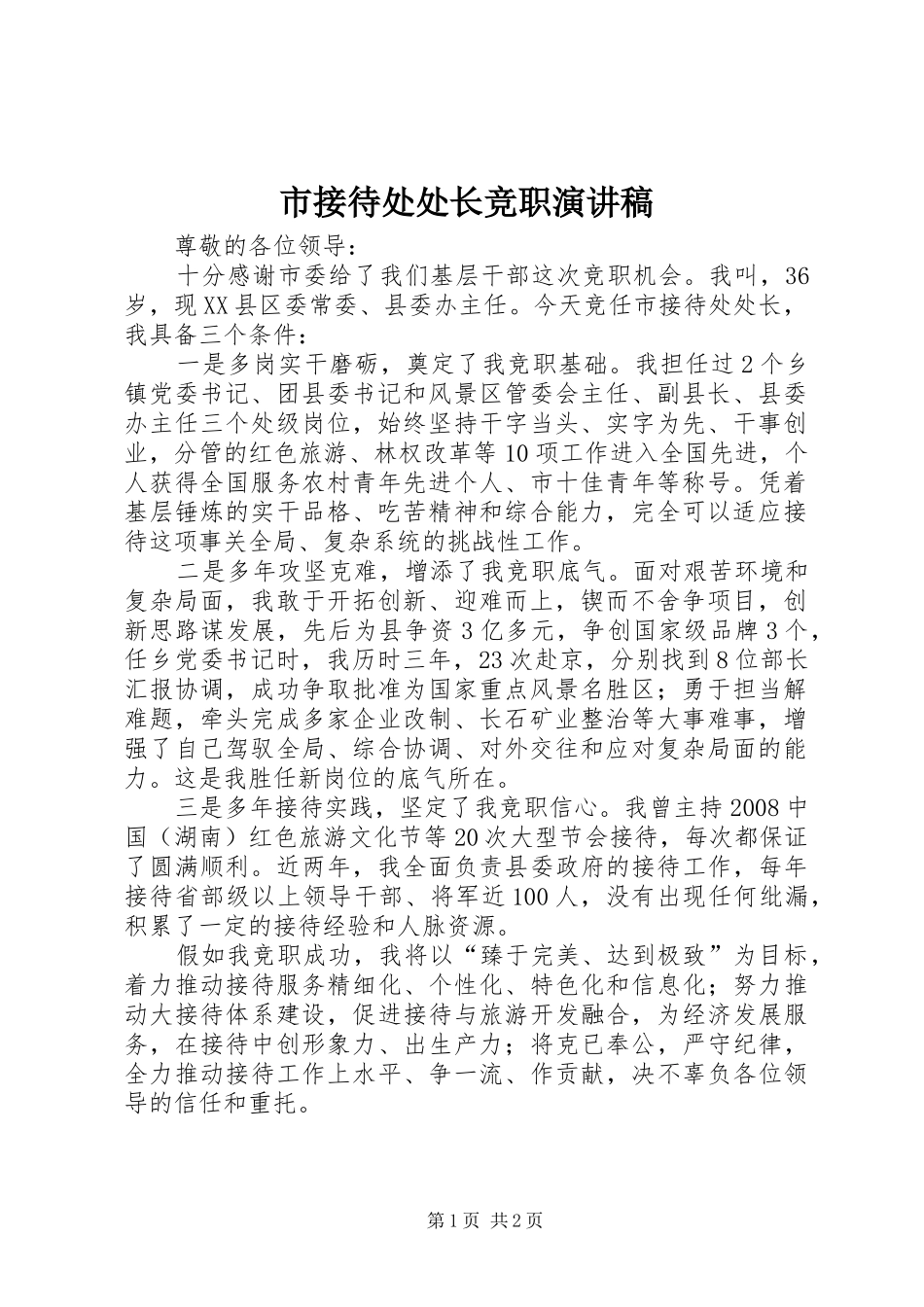 市接待处处长竞职演讲稿

尊敬的各位领导：

十分感谢市委给了我们基层干部这次竞职机会。我叫，36岁，现XX县区委常委、县委办主任。今天竞任市接待处处长，我具备三个条件：

一是多岗实干磨砺，奠定了我竞职基础。我担任过2个乡镇党委书记、团县委书记和风景区管委会主任、副县长、县委办主任三个处级岗位，始终坚持干字当头、实字为先、干事创业，分管的红色旅游、林权改革等10项工作进入全国先进，个人获得全国服务农村青年先进个人、市十佳青年等称号。凭着基层锤炼的实干品格、吃苦精神和综合能力，完全可以适应接待这项事关全局、复杂系统的挑战性工作。

二是多年攻坚克难，增添了我竞职底气。面对艰苦环境和复杂局面，我敢于开拓创新、迎难而上，锲而不舍争项目，创新思路谋发展，先后为县争资3亿多元，争创国家级品牌3个，任乡党委书记时，我历时三年，23次赴京，分别找到8位部长汇报协调，成功争取批准为国家重点风景名胜区；勇于担当解难题，牵头完成多家企业改制、长石矿业整治等大事难事，增强了自己驾驭全局、综合协调、对外交往和应对复杂局面的能力。这是我胜任新岗位的底气所在。

三是多年接待实践，坚定了我竞职信心。我曾主持2008中国（湖南）红色旅游文化节等20次大型节会接待，每次都保证了圆满顺利。近两年，我全面负责县委政府的接待工作，每年接待省部级以上领导干部、将军近100人，没有出现任何纰漏，积累了一定的接待经验和人脉资源。

假如我竞职成功，我将以“臻于完美、达到极致”为目标，着力推动接待服务精细化、个性化、特色化和信息化；努力推动大接待体系建设，促进接待与旅游开发融合，为经济发展服务，在接待中创形象力、出生产力；将克已奉公，严守纪律，全力推动接待工作上水平、争一流、作贡献，决不辜负各位领导的信任和重托。

第1页 共2页